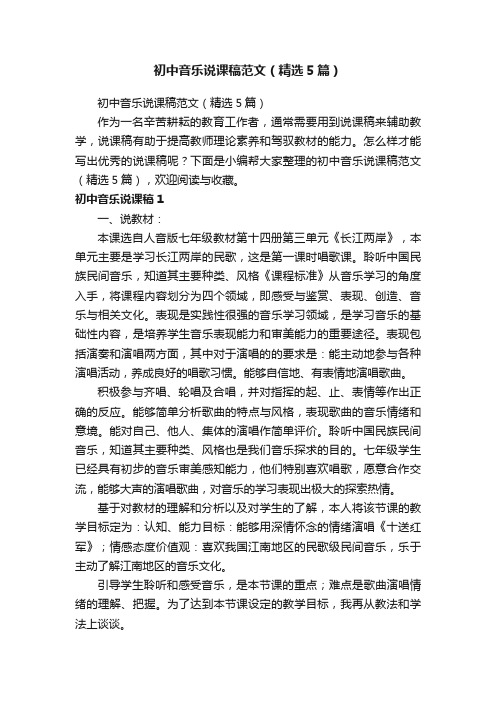 初中音乐说课稿范文（精选5篇）

初中音乐说课稿范文（精选5篇）

作为一名辛苦耕耘的教育工作者，通常需要用到说课稿来辅助教学，说课稿有助于提高教师理论素养和驾驭教材的能力。怎么样才能写出优秀的说课稿呢？下面是小编帮大家整理的初中音乐说课稿范文（精选5篇），欢迎阅读与收藏。

初中音乐说课稿1

一、说教材：

本课选自人音版七年级教材第十四册第三单元《长江两岸》，本单元主要是学习长江两岸的民歌，这是第一课时唱歌课。聆听中国民族民间音乐，知道其主要种类、风格《课程标准》从音乐学习的角度入手，将课程内容划分为四个领域，即感受与鉴赏、表现、创造、音乐与相关文化。表现是实践性很强的音乐学习领域，是学习音乐的基础性内容，是培养学生音乐表现能力和审美能力的重要途径。表现包括演奏和演唱两方面，其中对于演唱的的要求是：能主动地参与各种演唱活动，养成良好的唱歌习惯。能够自信地、有表情地演唱歌曲。

积极参与齐唱、轮唱及合唱，并对指挥的起、止、表情等作出正确的反应。能够简单分析歌曲的特点与风格，表现歌曲的音乐情绪和意境。能对自己、他人、集体的演唱作简单评价。聆听中国民族民间音乐，知道其主要种类、风格也是我们音乐探求的目的。七年级学生已经具有初步的音乐审美感知能力，他们特别喜欢唱歌，愿意合作交流，能够大声的演唱歌曲，对音乐的学习表现出极大的探索热情。

基于对教材的理解和分析以及对学生的了解，本人将该节课的教学目标定为：认知、能力目标：能够用深情怀念的情绪演唱《十送红军》；情感态度价值观：喜欢我国江南地区的民歌级民间音乐，乐于主动了解江南地区的音乐文化。

引导学生聆听和感受音乐，是本节课的重点；难点是歌曲演唱情绪的理解、把握。为了达到本节课设定的教学目标，我再从教法和学法上谈谈。